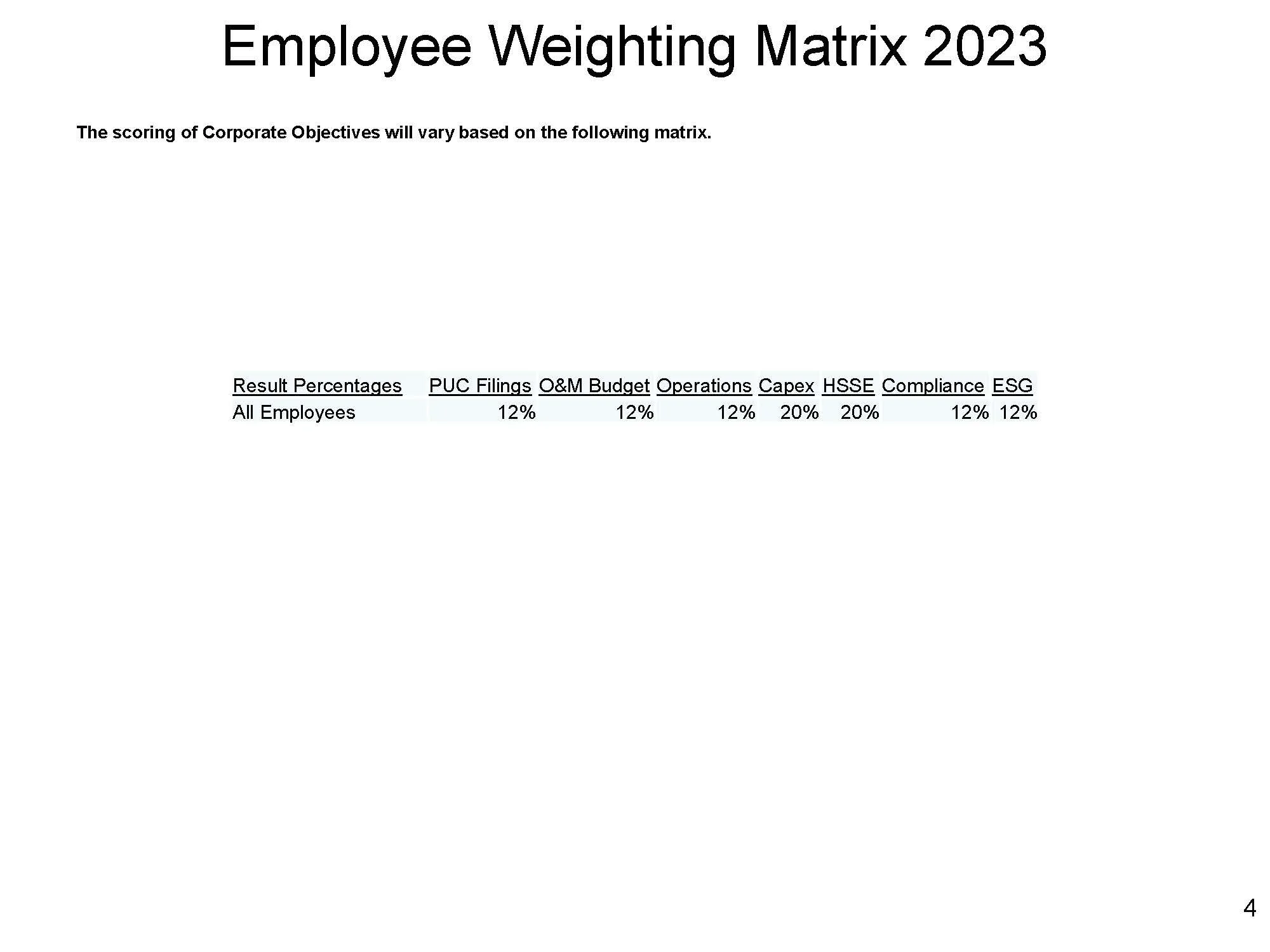 Employee Weighting Matrix 2023

The scoring of Corporate Objectives will vary based on the following matrix.

| Result Percentages | PUC Filings | O&M Budget | Operations | Capex | HSSE | Compliance | ESG |
|---|---|---|---|---|---|---|---|
| All Employees | 12% | 12% | 12% | 20% | 20% | 12% | 12% |

4